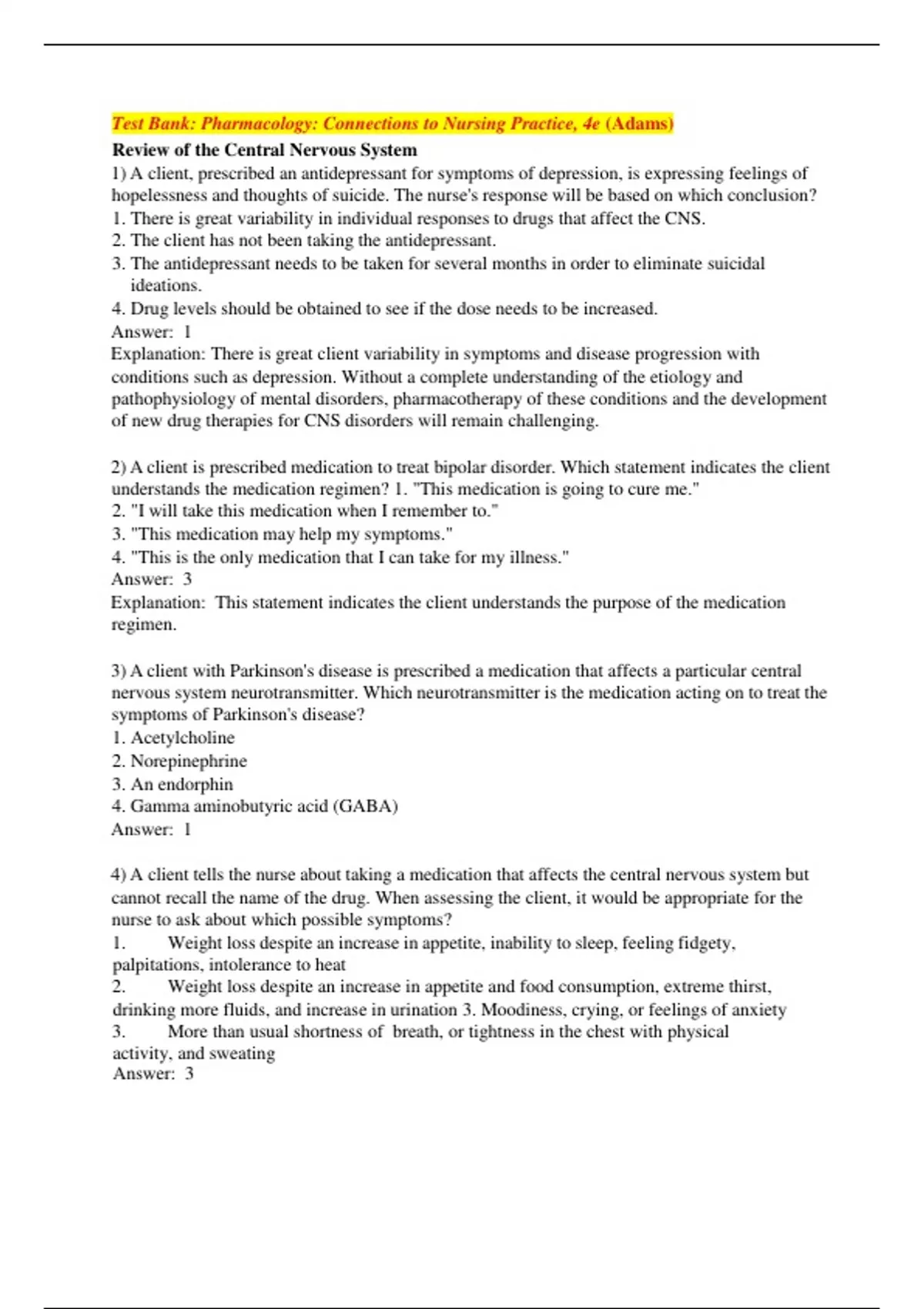 Test Bank: Pharmacology: Connections to Nursing Practice, 4e (Adams)
Review of the Central Nervous System
1) A client, prescribed an antidepressant for symptoms of depression, is expressing feelings of hopelessness and thoughts of suicide. The nurse's response will be based on which conclusion?
1. There is great variability in individual responses to drugs that affect the CNS.
2. The client has not been taking the antidepressant.
3. The antidepressant needs to be taken for several months in order to eliminate suicidal ideations.
4. Drug levels should be obtained to see if the dose needs to be increased.
Answer: 1
Explanation: There is great client variability in symptoms and disease progression with conditions such as depression. Without a complete understanding of the etiology and pathophysiology of mental disorders, pharmacotherapy of these conditions and the development of new drug therapies for CNS disorders will remain challenging.

2) A client is prescribed medication to treat bipolar disorder. Which statement indicates the client understands the medication regimen? 1. "This medication is going to cure me."
2. "I will take this medication when I remember to."
3. "This medication may help my symptoms."
4. "This is the only medication that I can take for my illness."
Answer: 3
Explanation: This statement indicates the client understands the purpose of the medication regimen.

3) A client with Parkinson's disease is prescribed a medication that affects a particular central nervous system neurotransmitter. Which neurotransmitter is the medication acting on to treat the symptoms of Parkinson's disease?
1. Acetylcholine
2. Norepinephrine
3. An endorphin
4. Gamma aminobutyric acid (GABA)
Answer: 1

4) A client tells the nurse about taking a medication that affects the central nervous system but cannot recall the name of the drug. When assessing the client, it would be appropriate for the nurse to ask about which possible symptoms?
1. Weight loss despite an increase in appetite, inability to sleep, feeling fidgety, palpitations, intolerance to heat
2. Weight loss despite an increase in appetite and food consumption, extreme thirst, drinking more fluids, and increase in urination 3. Moodiness, crying, or feelings of anxiety
3. More than usual shortness of breath, or tightness in the chest with physical activity, and sweating
Answer: 3